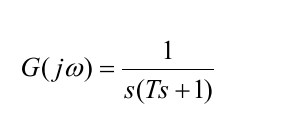 $G(j\omega) = \frac{1}{s(Ts+1)}$